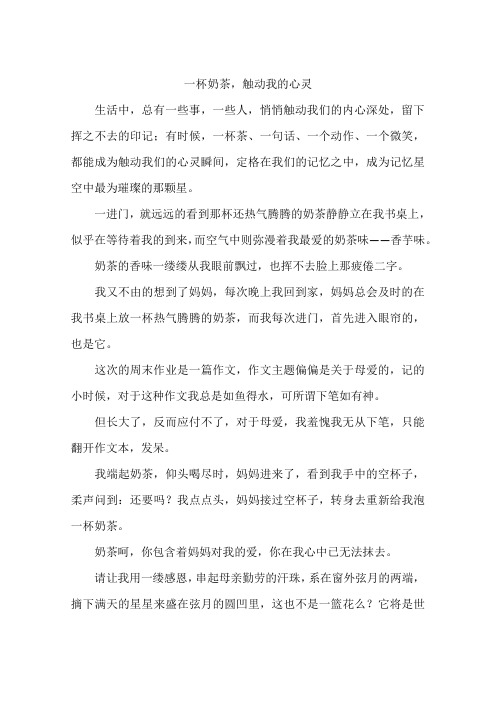 一杯奶茶，触动我的心灵

生活中，总有一些事，一些人，悄悄触动我们的内心深处，留下挥之不去的印记：有时候，一杯茶、一句话、一个动作、一个微笑，都能成为触动我们的心灵瞬间，定格在我们的记忆之中，成为记忆星空中最为璀璨的那颗星。

一进门，就远远的看到那杯还热气腾腾的奶茶静静立在我书桌上，似乎在等待着我的到来，而空气中则弥漫着我最爱的奶茶味——香芋味。

奶茶的香味一缕缕从我眼前飘过，也挥不去脸上那疲倦二字。

我又不由的想到了妈妈，每次晚上我回到家，妈妈总会及时的在我书桌上放一杯热气腾腾的奶茶，而我每次进门，首先进入眼帘的，也是它。

这次的周末作业是一篇作文，作文主题偏偏是关于母爱的，记的小时候，对于这种作文我总是如鱼得水，可所谓下笔如有神。

但长大了，反而应付不了，对于母爱，我羞愧我无从下笔，只能翻开作文本，发呆。

我端起奶茶，仰头喝尽时，妈妈进来了，看到我手中的空杯子，柔声问到：还要吗？我点点头，妈妈接过空杯子，转身去重新给我泡一杯奶茶。

奶茶呵，你包含着妈妈对我的爱，你在我心中已无法抹去。

请让我用一缕感恩，串起母亲勤劳的汗珠，系在窗外弦月的两端，摘下满天的星星来盛在弦月的圆凹里，这也不是一篮花么？它将是世